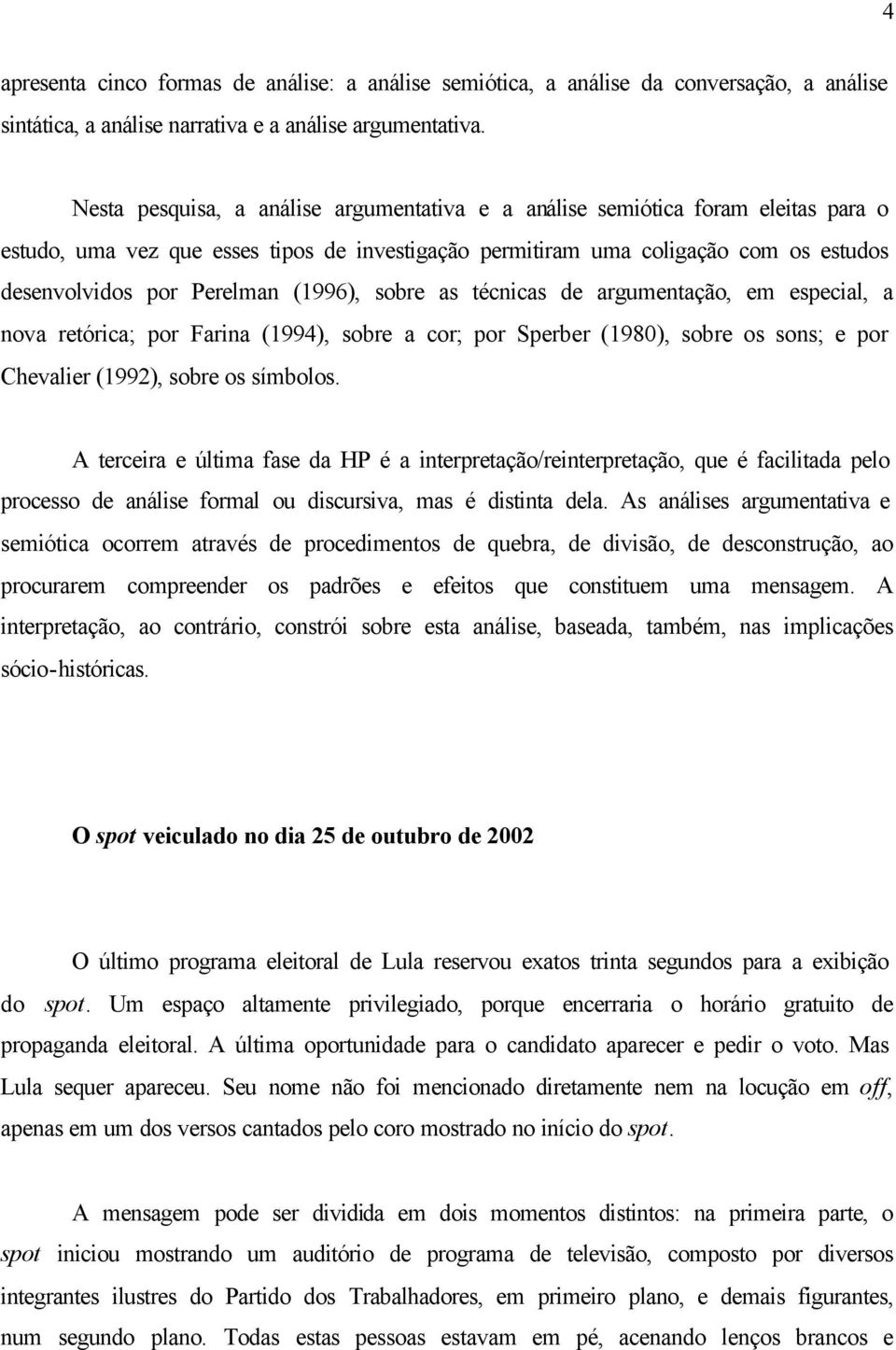 4

apresenta cinco formas de análise: a análise semiótica, a análise da conversação, a análise sintática, a análise narrativa e a análise argumentativa.

Nesta pesquisa, a análise argumentativa e a análise semiótica foram eleitas para o estudo, uma vez que esses tipos de investigação permitiram uma coligação com os estudos desenvolvidos por Perelman (1996), sobre as técnicas de argumentação, em especial, a nova retórica; por Farina (1994), sobre a cor; por Sperber (1980), sobre os sons; e por Chevalier (1992), sobre os símbolos.

A terceira e última fase da HP é a interpretação/reinterpretação, que é facilitada pelo processo de análise formal ou discursiva, mas é distinta dela. As análises argumentativa e semiótica ocorrem através de procedimentos de quebra, de divisão, de desconstrução, ao procurarem compreender os padrões e efeitos que constituem uma mensagem. A interpretação, ao contrário, constrói sobre esta análise, baseada, também, nas implicações sócio-históricas.

O spot veiculado no dia 25 de outubro de 2002

O último programa eleitoral de Lula reservou exatos trinta segundos para a exibição do spot. Um espaço altamente privilegiado, porque encerraria o horário gratuito de propaganda eleitoral. A última oportunidade para o candidato aparecer e pedir o voto. Mas Lula sequer apareceu. Seu nome não foi mencionado diretamente nem na locução em off, apenas em um dos versos cantados pelo coro mostrado no início do spot.

A mensagem pode ser dividida em dois momentos distintos: na primeira parte, o spot iniciou mostrando um auditório de programa de televisão, composto por diversos integrantes ilustres do Partido dos Trabalhadores, em primeiro plano, e demais figurantes, num segundo plano. Todas estas pessoas estavam em pé, acenando lenços brancos e